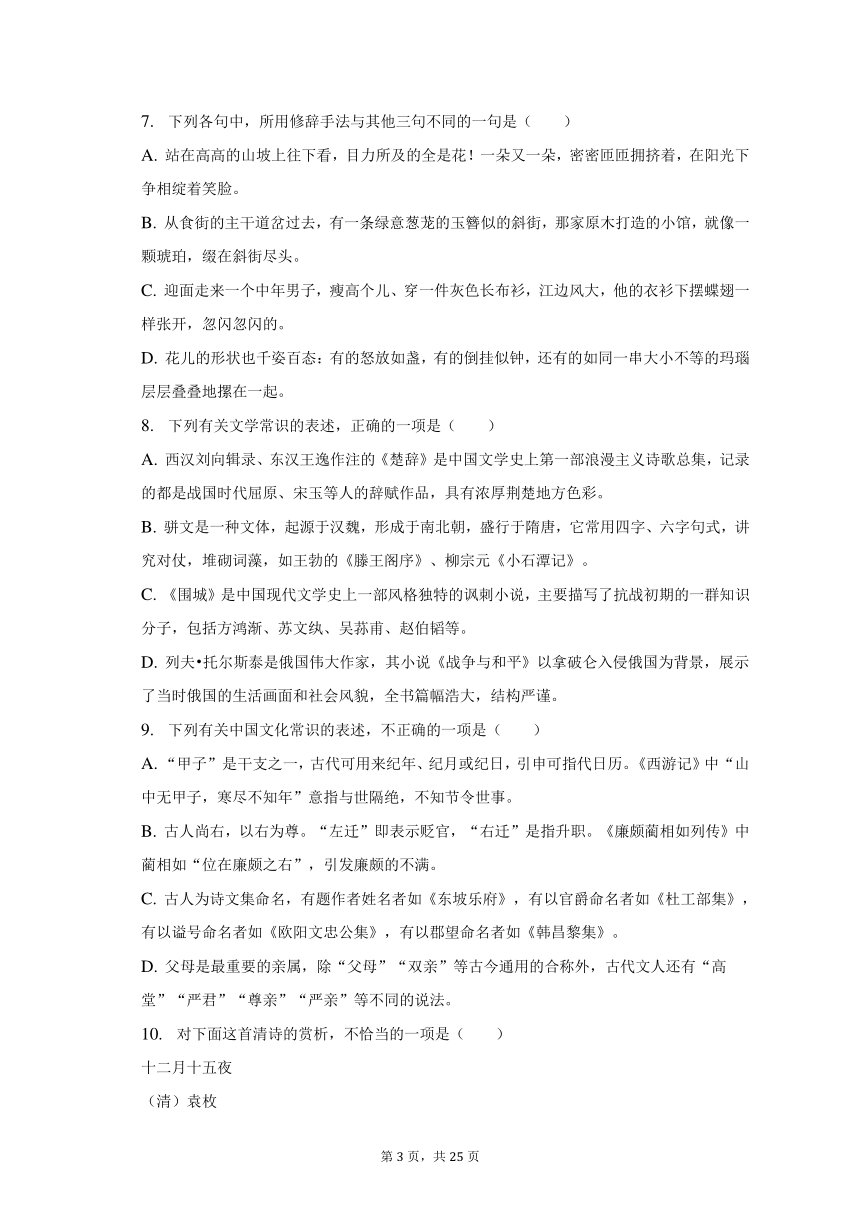 7. 下列各句中，所用修辞手法与其他三句不同的一句是（　　）

A. 站在高高的山坡上往下看，目力所及的全是花！一朵又一朵，密密匝匝拥挤着，在阳光下争相绽着笑脸。

B. 从食街的主干道岔过去，有一条绿意葱茏的玉簪似的斜街，那家原木打造的小馆，就像一颗琥珀，缀在斜街尽头。

C. 迎面走来一个中年男子，瘦高个儿、穿一件灰色长布衫，江边风大，他的衣衫下摆蝶翅一样张开，忽闪忽闪的。

D. 花儿的形状也千姿百态：有的怒放如盏，有的倒挂似钟，还有的如同一串大小不等的玛瑙层层叠叠地摞在一起。

8. 下列有关文学常识的表述，正确的一项是（　　）

A. 西汉刘向辑录、东汉王逸作注的《楚辞》是中国文学史上第一部浪漫主义诗歌总集，记录的都是战国时代屈原、宋玉等人的辞赋作品，具有浓厚荆楚地方色彩。

B. 骈文是一种文体，起源于汉魏，形成于南北朝，盛行于隋唐，它常用四字、六字句式，讲究对仗，堆砌词藻，如王勃的《滕王阁序》、柳宗元《小石潭记》。

C. 《围城》是中国现代文学史上一部风格独特的讽刺小说，主要描写了抗战初期的一群知识分子，包括方鸿渐、苏文纨、吴荪甫、赵伯韬等。

D. 列夫•托尔斯泰是俄国伟大作家，其小说《战争与和平》以拿破仑入侵俄国为背景，展示了当时俄国的生活画面和社会风貌，全书篇幅浩大，结构严谨。

9. 下列有关中国文化常识的表述，不正确的一项是（　　）

A. “甲子”是干支之一，古代可用来纪年、纪月或纪日，引申可指代日历。《西游记》中“山中无甲子，寒尽不知年”意指与世隔绝，不知节令世事。

B. 古人尚右，以右为尊。“左迁”即表示贬官，“右迁”是指升职。《廉颇蔺相如列传》中蔺相如“位在廉颇之右”，引发廉颇的不满。

C. 古人为诗文集命名，有题作者姓名者如《东坡乐府》，有以官爵命名者如《杜工部集》，有以谥号命名者如《欧阳文忠公集》，有以郡望命名者如《韩昌黎集》。

D. 父母是最重要的亲属，除“父母”“双亲”等古今通用的合称外，古代文人还有“高堂”“严君”“尊亲”“严亲”等不同的说法。

10. 对下面这首清诗的赏析，不恰当的一项是（　　）

十二月十五夜

（清）袁枚

第 3 页，共 25 页